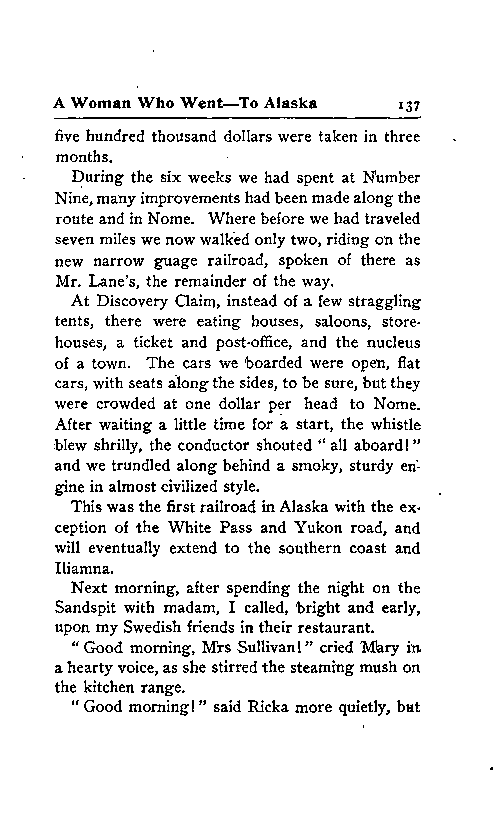 A Woman Who Went—To Alaska 137

five hundred thousand dollars were taken in three months.

During the six weeks we had spent at Number Nine, many improvements had been made along the route and in Nome. Where before we had traveled seven miles we now walked only two, riding on the new narrow guage railroad, spoken of there as Mr. Lane's, the remainder of the way.

At Discovery Claim, instead of a few straggling tents, there were eating houses, saloons, storehouses, a ticket and post-office, and the nucleus of a town. The cars we boarded were open, flat cars, with seats along the sides, to be sure, but they were crowded at one dollar per head to Nome. After waiting a little time for a start, the whistle blew shrilly, the conductor shouted "all aboard!" and we trundled along behind a smoky, sturdy engine in almost civilized style.

This was the first railroad in Alaska with the exception of the White Pass and Yukon road, and will eventually extend to the southern coast and Iliamna.

Next morning, after spending the night on the Sandspit with madam, I called, bright and early, upon my Swedish friends in their restaurant.

"Good morning, Mrs Sullivan!" cried Mary in a hearty voice, as she stirred the steaming mush on the kitchen range.

"Good morning!" said Ricka more quietly, but